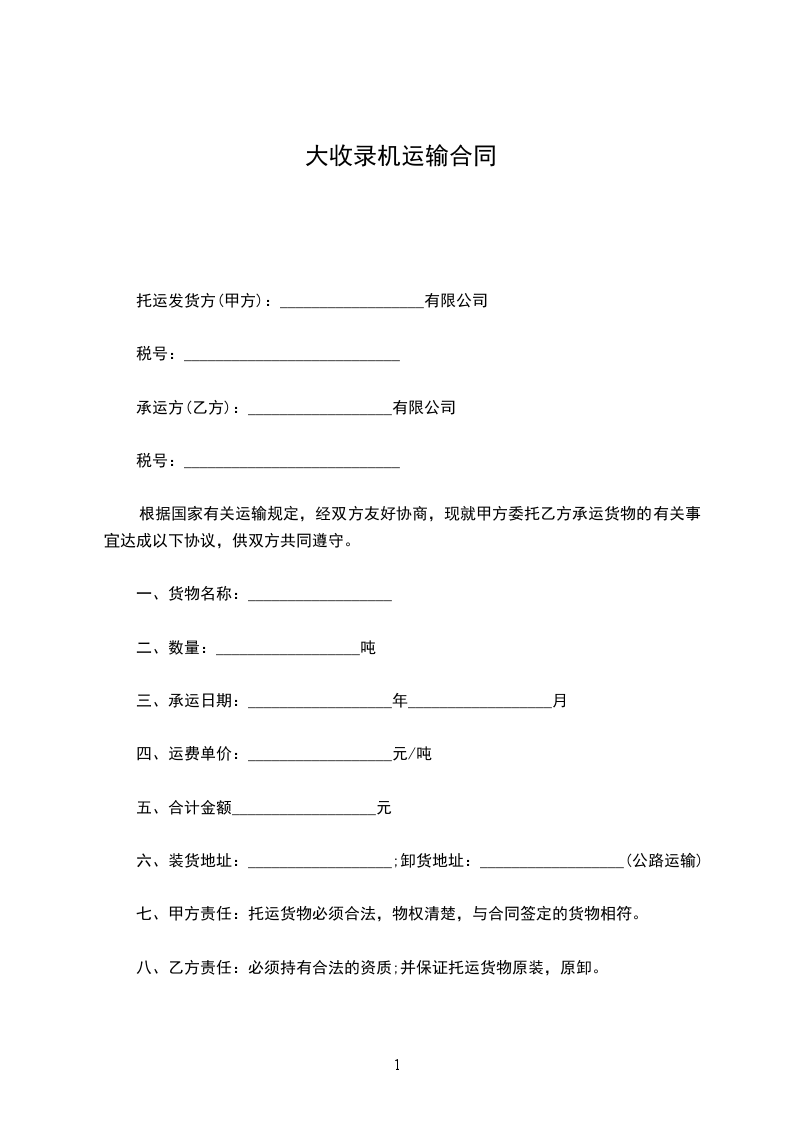 大收录机运输合同

托运发货方(甲方)：__________________有限公司

税号：___________________________

承运方(乙方)：__________________有限公司

税号：___________________________

根据国家有关运输规定，经双方友好协商，现就甲方委托乙方承运货物的有关事宜达成以下协议，供双方共同遵守。

一、货物名称：__________________

二、数量：__________________吨

三、承运日期：__________________年__________________月

四、运费单价：__________________元/吨

五、合计金额__________________元

六、装货地址：__________________;卸货地址：__________________(公路运输)

七、甲方责任：托运货物必须合法，物权清楚，与合同签定的货物相符。

八、乙方责任：必须持有合法的资质;并保证托运货物原装，原卸。

1